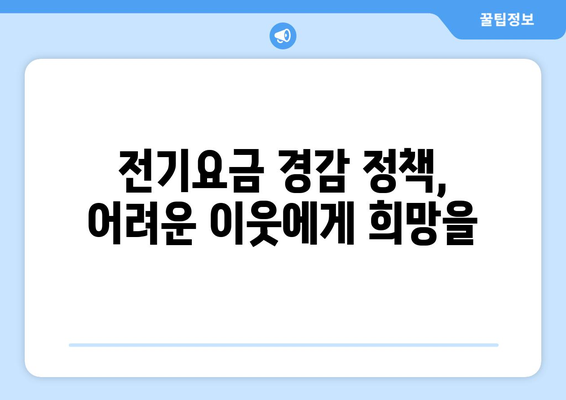 꿀팁정보

전기요금 경감 정책,
어려운 이웃에게 희망을